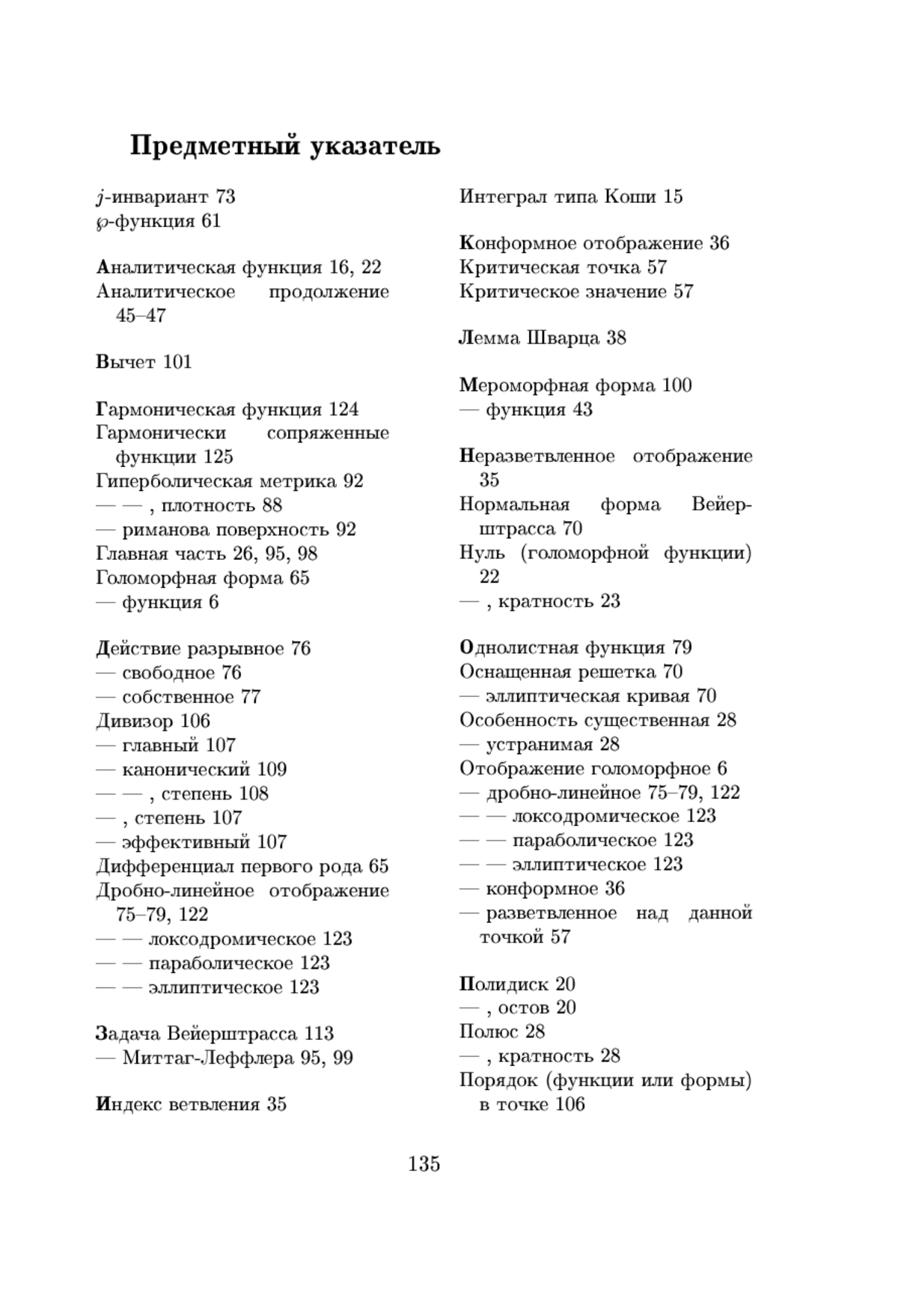 Предметный указатель

$j$-инвариант 73
$\wp$-функция 61

Аналитическая функция 16, 22
Аналитическое продолжение 45–47

Вычет 101

Гармоническая функция 124
Гармонически сопряженные функции 125
Гиперболическая метрика 92
— — , плотность 88
— риманова поверхность 92
Главная часть 26, 95, 98
Голоморфная форма 65
— функция 6

Действие разрывное 76
— свободное 76
— собственное 77
Дивизор 106
— главный 107
— канонический 109
— — , степень 108
— , степень 107
— эффективный 107
Дифференциал первого рода 65
Дробно-линейное отображение 75–79, 122
— — локсодромическое 123
— — параболическое 123
— — эллиптическое 123

Задача Вейерштрасса 113
— Миттаг-Леффлера 95, 99

Индекс ветвления 35

Интеграл типа Коши 15

Конформное отображение 36
Критическая точка 57
Критическое значение 57

Лемма Шварца 38

Мероморфная форма 100
— функция 43

Неразветвленное отображение 35
Нормальная форма Вейерштрасса 70
Нуль (голоморфной функции) 22
— , кратность 23

Однолистная функция 79
Оснащенная решетка 70
— эллиптическая кривая 70
Особенность существенная 28
— устранимая 28
Отображение голоморфное 6
— дробно-линейное 75–79, 122
— — локсодромическое 123
— — параболическое 123
— — эллиптическое 123
— конформное 36
— разветвленное над данной точкой 57

Полидиск 20
— , остов 20
Полюс 28
— , кратность 28
Порядок (функции или формы) в точке 106

135